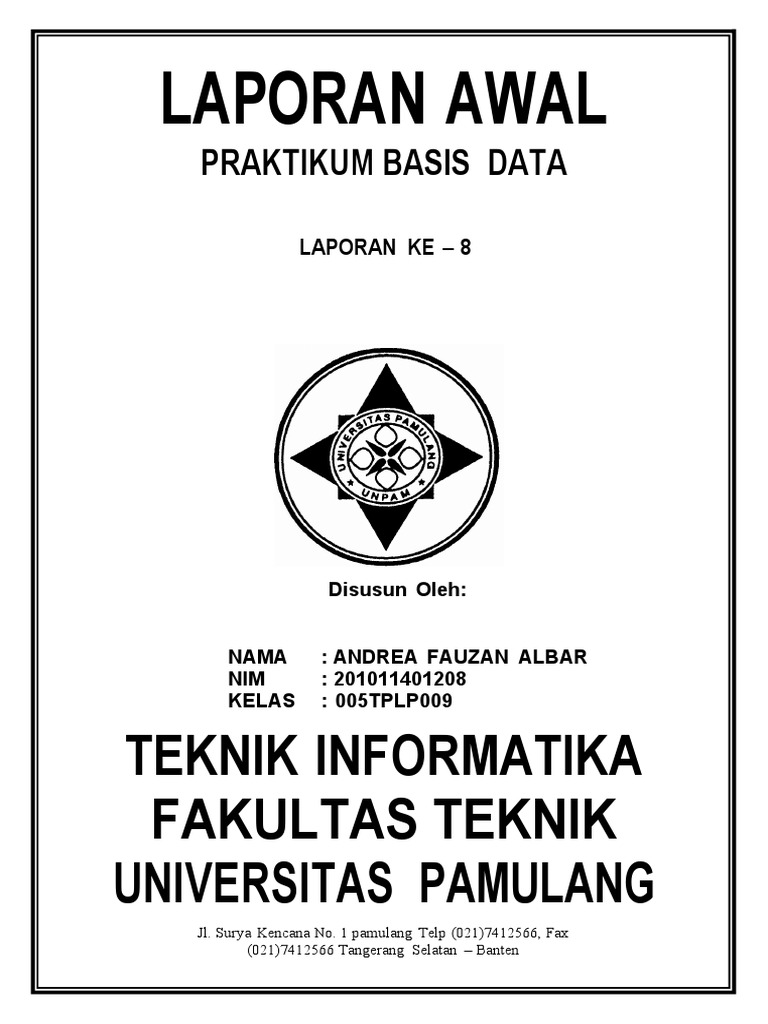 LAPORAN AWAL

PRAKTIKUM BASIS DATA

LAPORAN KE – 8

UNIVERSITAS PAMULANG

UNPAM

Disusun Oleh:

NAMA : ANDREA FAUZAN ALBAR
NIM : 201011401208
KELAS : 005TPLP009

TEKNIK INFORMATIKA
FAKULTAS TEKNIK
UNIVERSITAS PAMULANG

Jl. Surya Kencana No. 1 pamulang Telp (021)7412566, Fax (021)7412566 Tangerang Selatan – Banten